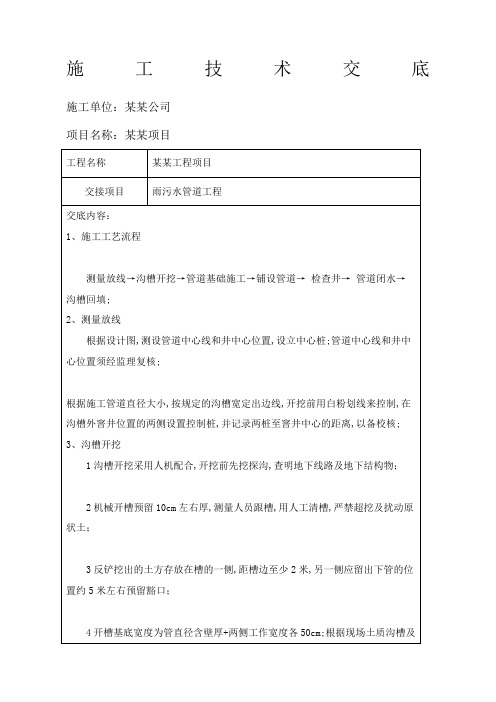 施　工　技　术　交　底

施工单位：某某公司

项目名称：某某项目

| 工程名称 | 某某工程项目 |
|---|---|
| 交接项目 | 雨污水管道工程 |

交底内容：

1、施工工艺流程

测量放线→沟槽开挖→管道基础施工→铺设管道→ 检查井→ 管道闭水→沟槽回填；

2、测量放线

根据设计图，测设管道中心线和井中心位置，设立中心桩；管道中心线和井中心位置须经监理复核；

根据施工管道直径大小，按规定的沟槽宽定出边线，开挖前用白粉划线来控制，在沟槽外窨井位置的两侧设置控制桩，并记录两桩至窨井中心的距离，以备校核；

3、沟槽开挖

1 沟槽开挖采用人机配合，开挖前先挖探沟，查明地下线路及地下结构物；

2 机械开槽预留 10cm 左右厚，测量人员跟槽，用人工清槽，严禁超挖及扰动原状土；

3 反铲挖出的土方存放在槽的一侧，距槽边至少 2 米，另一侧应留出下管的位置约 5 米左右预留豁口；

4 开槽基底宽度为管直径含壁厚+两侧工作宽度各 50cm；根据现场土质沟槽及